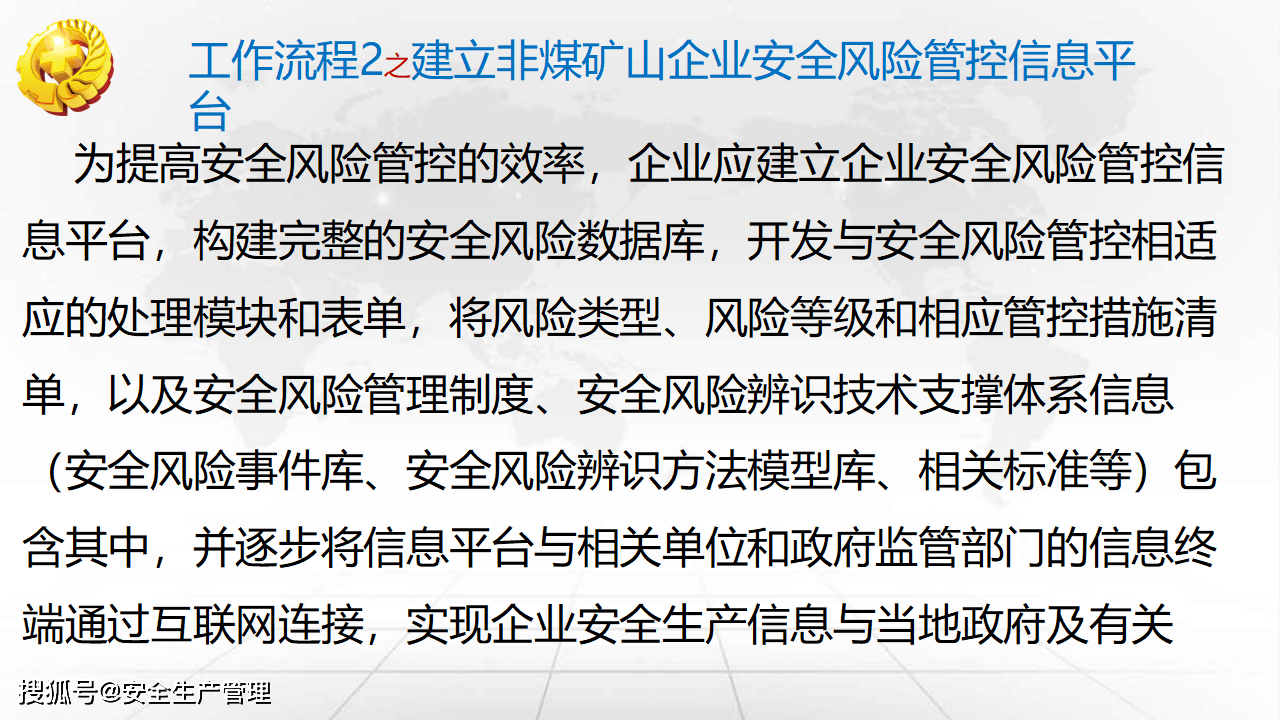 工作流程2之建立非煤矿山企业安全风险管控信息平台

为提高安全风险管控的效率，企业应建立企业安全风险管控信息平台，构建完整的安全风险数据库，开发与安全风险管控相适应的处理模块和表单，将风险类型、风险等级和相应管控措施清单，以及安全风险管理制度、安全风险辨识技术支撑体系信息（安全风险事件库、安全风险辨识方法模型库、相关标准等）包含其中，并逐步将信息平台与相关单位和政府监管部门的信息终端通过互联网连接，实现企业安全生产信息与当地政府及有关

搜狐号@安全生产管理